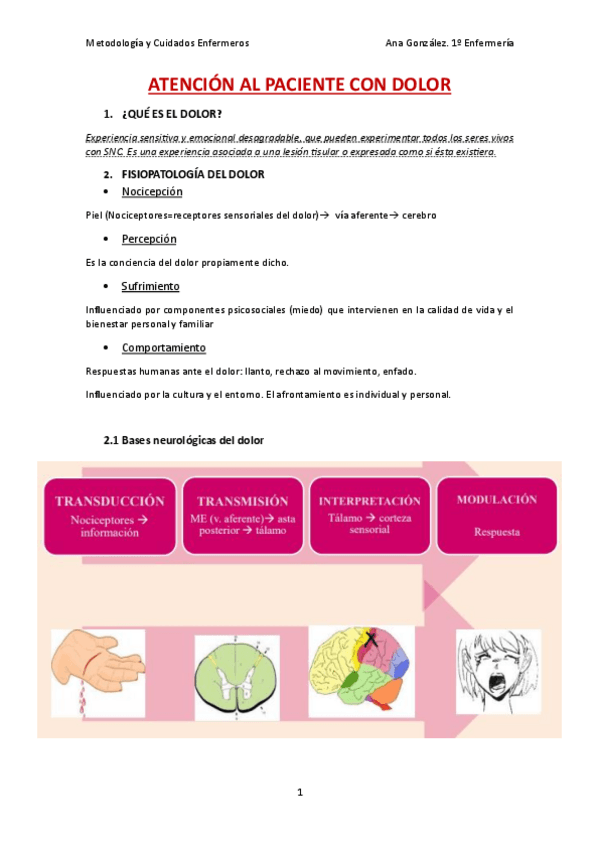 Metodología y Cuidados Enfermeros

Ana González. 1º Enfermería

ATENCIÓN AL PACIENTE CON DOLOR

1. ¿QUÉ ES EL DOLOR?

Experiencia sensitiva y emocional desagradable, que pueden experimentar todos los seres vivos con SNC. Es una experiencia asociada a una lesión tisular o expresada como si ésta existiera.

2. FISIOPATOLOGÍA DEL DOLOR

• Nocicepción

Piel (Nociceptores=receptores sensoriales del dolor)→ vía aferente→ cerebro

• Percepción

Es la conciencia del dolor propiamente dicho.

• Sufrimiento

Influenciado por componentes psicosociales (miedo) que intervienen en la calidad de vida y el bienestar personal y familiar

• Comportamiento

Respuestas humanas ante el dolor: llanto, rechazo al movimiento, enfado.

Influenciado por la cultura y el entorno. El afrontamiento es individual y personal.

2.1 Bases neurológicas del dolor

TRANSDUCCIÓN
Nociceptores → información

TRANSMISIÓN
ME (v. aferente)→ asta posterior → tálamo

INTERPRETACIÓN
Tálamo → corteza sensorial

MODULACIÓN
Respuesta

1